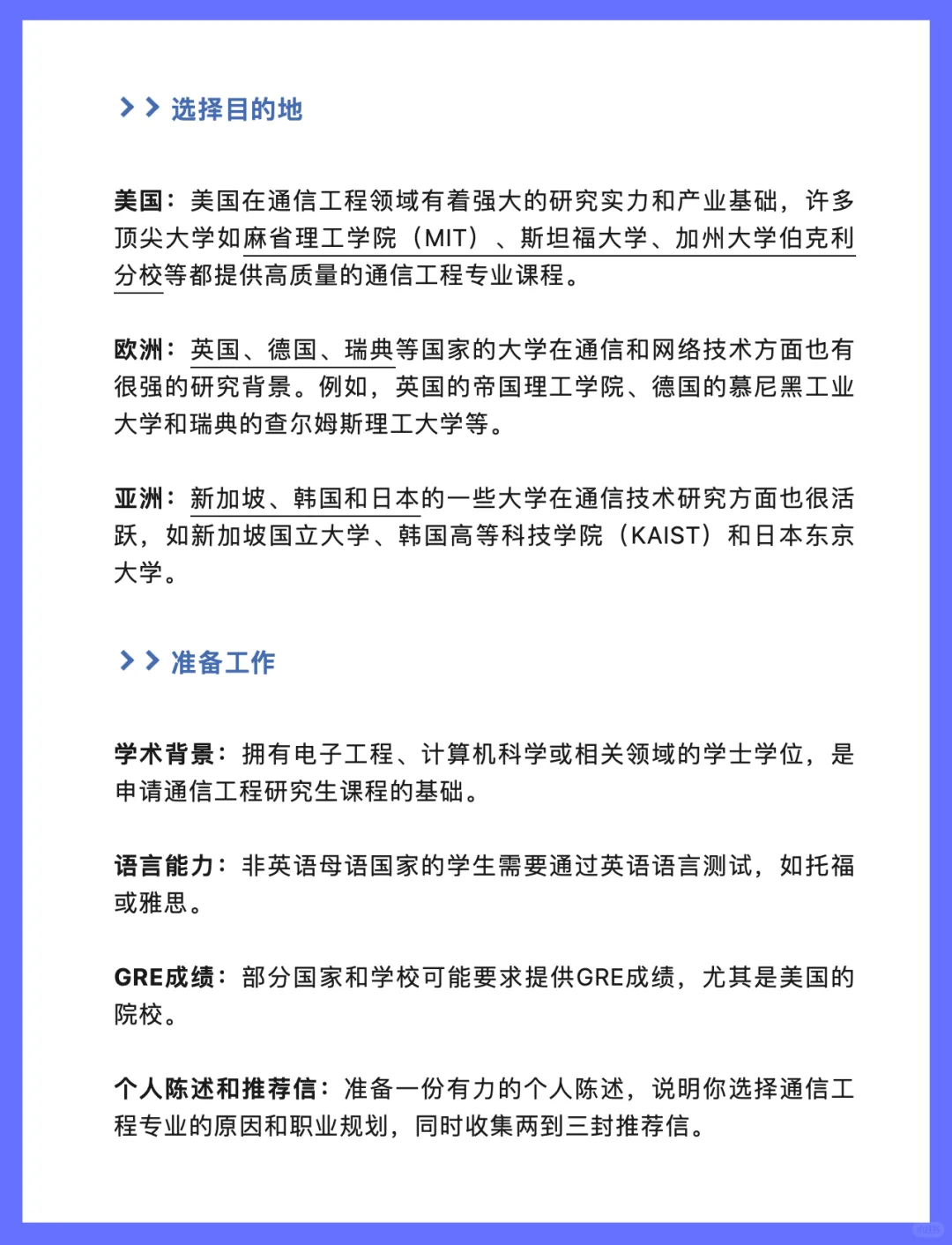 >> 选择目的地

美国：美国在通信工程领域有着强大的研究实力和产业基础，许多顶尖大学如麻省理工学院（MIT）、斯坦福大学、加州大学伯克利分校等都提供高质量的通信工程专业课程。

欧洲：英国、德国、瑞典等国家的大学在通信和网络技术方面也有很强的研究背景。例如，英国的帝国理工学院、德国的慕尼黑工业大学和瑞典的查尔姆斯理工大学等。

亚洲：新加坡、韩国和日本的一些大学在通信技术研究方面也很活跃，如新加坡国立大学、韩国高等科技学院（KAIST）和日本东京大学。

>> 准备工作

学术背景：拥有电子工程、计算机科学或相关领域的学士学位，是申请通信工程研究生课程的基础。

语言能力：非英语母语国家的学生需要通过英语语言测试，如托福或雅思。

GRE成绩：部分国家和学校可能要求提供GRE成绩，尤其是美国的院校。

个人陈述和推荐信：准备一份有力的个人陈述，说明你选择通信工程专业的原因和职业规划，同时收集两到三封推荐信。